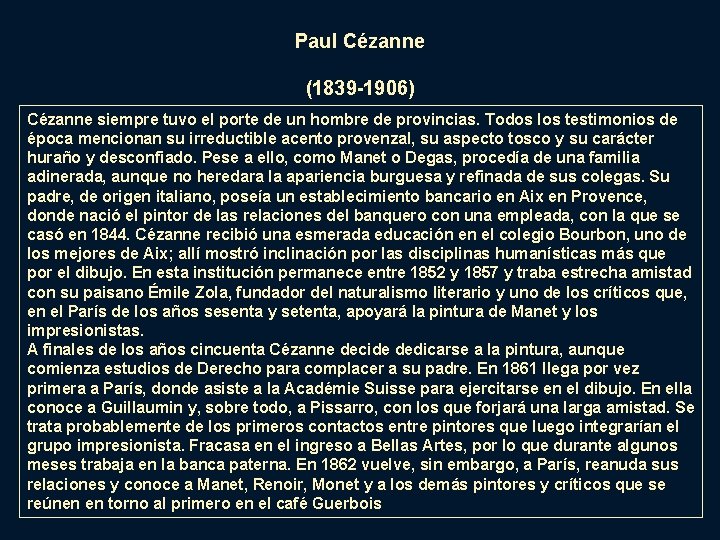 Paul Cézanne

(1839-1906)

Cézanne siempre tuvo el porte de un hombre de provincias. Todos los testimonios de época mencionan su irreductible acento provenzal, su aspecto tosco y su carácter huraño y desconfiado. Pese a ello, como Manet o Degas, procedía de una familia adinerada, aunque no heredara la apariencia burguesa y refinada de sus colegas. Su padre, de origen italiano, poseía un establecimiento bancario en Aix en Provence, donde nació el pintor de las relaciones del banquero con una empleada, con la que se casó en 1844. Cézanne recibió una esmerada educación en el colegio Bourbon, uno de los mejores de Aix; allí mostró inclinación por las disciplinas humanísticas más que por el dibujo. En esta institución permanece entre 1852 y 1857 y traba estrecha amistad con su paisano Émile Zola, fundador del naturalismo literario y uno de los críticos que, en el París de los años sesenta y setenta, apoyará la pintura de Manet y los impresionistas.
A finales de los años cincuenta Cézanne decide dedicarse a la pintura, aunque comienza estudios de Derecho para complacer a su padre. En 1861 llega por vez primera a París, donde asiste a la Académie Suisse para ejercitarse en el dibujo. En ella conoce a Guillaumin y, sobre todo, a Pissarro, con los que forjará una larga amistad. Se trata probablemente de los primeros contactos entre pintores que luego integrarían el grupo impresionista. Fracasa en el ingreso a Bellas Artes, por lo que durante algunos meses trabaja en la banca paterna. En 1862 vuelve, sin embargo, a París, reanuda sus relaciones y conoce a Manet, Renoir, Monet y a los demás pintores y críticos que se reúnen en torno al primero en el café Guerbois